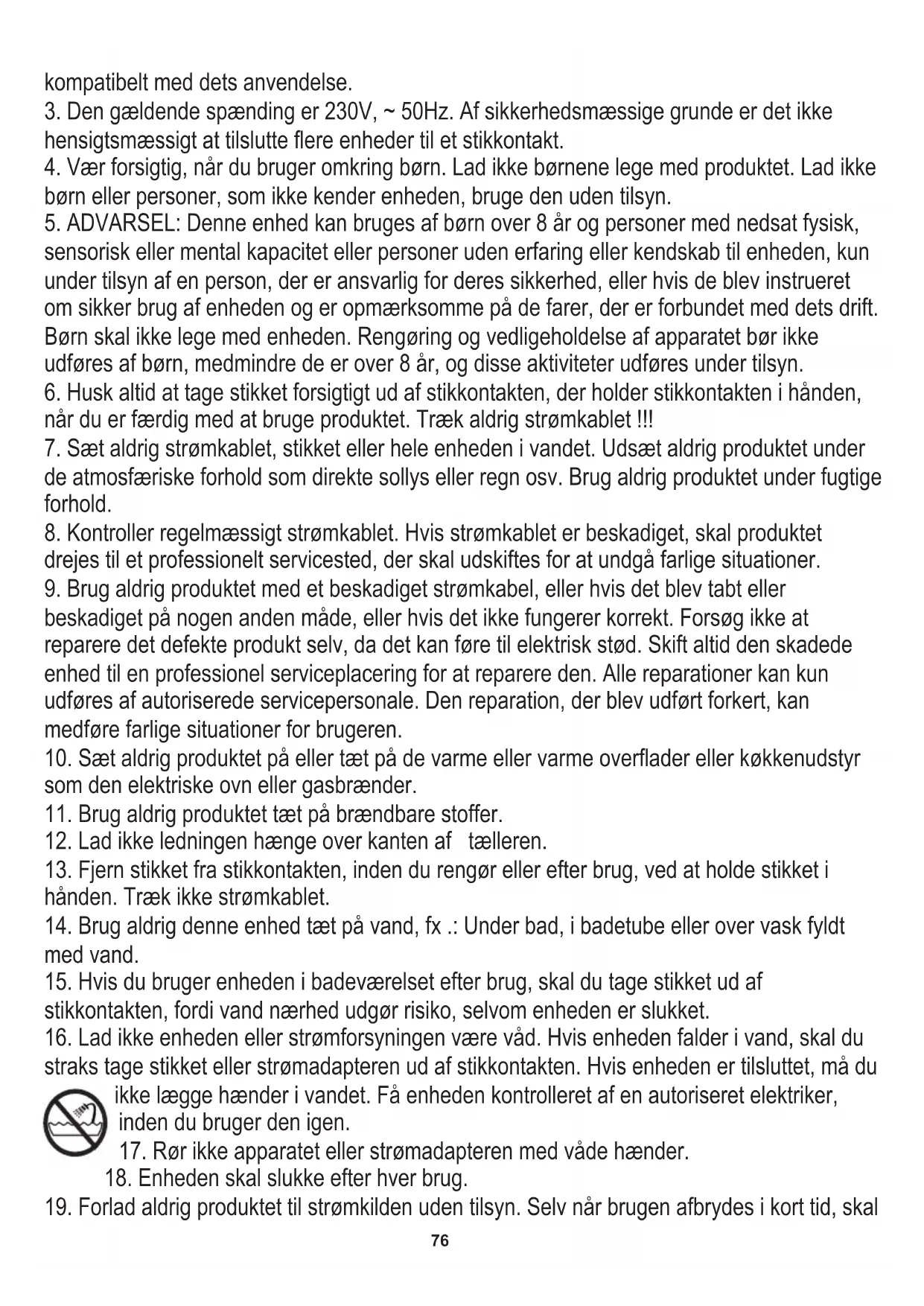 kompatibelt med dets anvendelse.
3. Den gældende spænding er 230V, ~ 50Hz. Af sikkerhedsmæssige grunde er det ikke hensigtsmæssigt at tilslutte flere enheder til et stikkontakt.
4. Vær forsigtig, når du bruger omkring børn. Lad ikke børnene lege med produktet. Lad ikke børn eller personer, som ikke kender enheden, bruge den uden tilsyn.
5. ADVARSEL: Denne enhed kan bruges af børn over 8 år og personer med nedsat fysisk, sensorisk eller mental kapacitet eller personer uden erfaring eller kendskab til enheden, kun under tilsyn af en person, der er ansvarlig for deres sikkerhed, eller hvis de blev instrueret om sikker brug af enheden og er opmærksomme på de farer, der er forbundet med dets drift. Børn skal ikke lege med enheden. Rengøring og vedligeholdelse af apparatet bør ikke udføres af børn, medmindre de er over 8 år, og disse aktiviteter udføres under tilsyn.
6. Husk altid at tage stikket forsigtigt ud af stikkontakten, der holder stikkontakten i hånden, når du er færdig med at bruge produktet. Træk aldrig strømkablet !!!
7. Sæt aldrig strømkablet, stikket eller hele enheden i vandet. Udsæt aldrig produktet under de atmosfæriske forhold som direkte sollys eller regn osv. Brug aldrig produktet under fugtige forhold.
8. Kontroller regelmæssigt strømkablet. Hvis strømkablet er beskadiget, skal produktet drejes til et professionelt servicested, der skal udskiftes for at undgå farlige situationer.
9. Brug aldrig produktet med et beskadiget strømkabel, eller hvis det blev tabt eller beskadiget på nogen anden måde, eller hvis det ikke fungerer korrekt. Forsøg ikke at reparere det defekte produkt selv, da det kan føre til elektrisk stød. Skift altid den skadede enhed til en professionel serviceplacering for at reparere den. Alle reparationer kan kun udføres af autoriserede servicepersonale. Den reparation, der blev udført forkert, kan medføre farlige situationer for brugeren.
10. Sæt aldrig produktet på eller tæt på de varme eller varme overflader eller køkkenudstyr som den elektriske ovn eller gasbrænder.
11. Brug aldrig produktet tæt på brændbare stoffer.
12. Lad ikke ledningen hænge over kanten af tælleren.
13. Fjern stikket fra stikkontakten, inden du rengør eller efter brug, ved at holde stikket i hånden. Træk ikke strømkablet.
14. Brug aldrig denne enhed tæt på vand, fx .: Under bad, i badetube eller over vask fyldt med vand.
15. Hvis du bruger enheden i badeværelset efter brug, skal du tage stikket ud af stikkontakten, fordi vand nærhed udgør risiko, selvom enheden er slukket.
16. Lad ikke enheden eller strømforsyningen være våd. Hvis enheden falder i vand, skal du straks tage stikket eller strømadapteren ud af stikkontakten. Hvis enheden er tilsluttet, må du ikke lægge hænder i vandet. Få enheden kontrolleret af en autoriseret elektriker, inden du bruger den igen.
17. Rør ikke apparatet eller strømadapteren med våde hænder.
18. Enheden skal slukke efter hver brug.
19. Forlad aldrig produktet til strømkilden uden tilsyn. Selv når brugen afbrydes i kort tid, skal
76